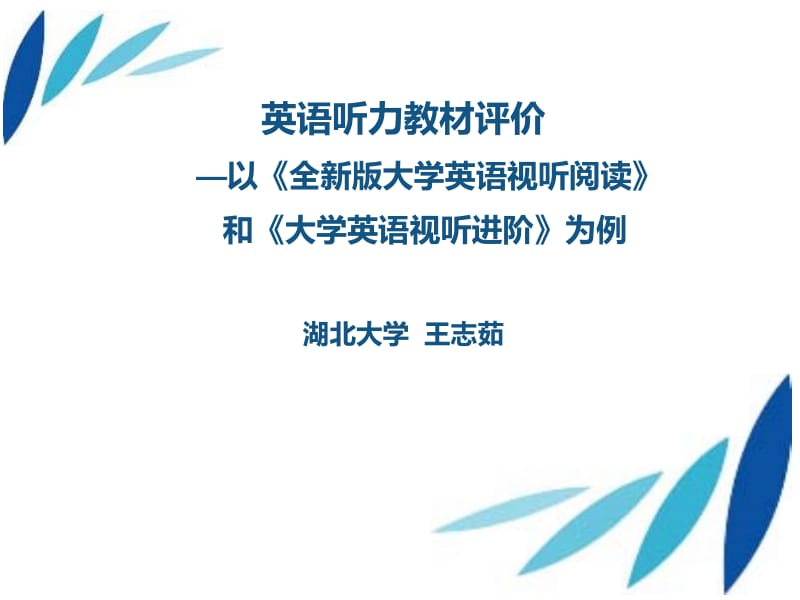 英语听力教材评价

—以《全新版大学英语视听阅读》和《大学英语视听进阶》为例

湖北大学 王志茹